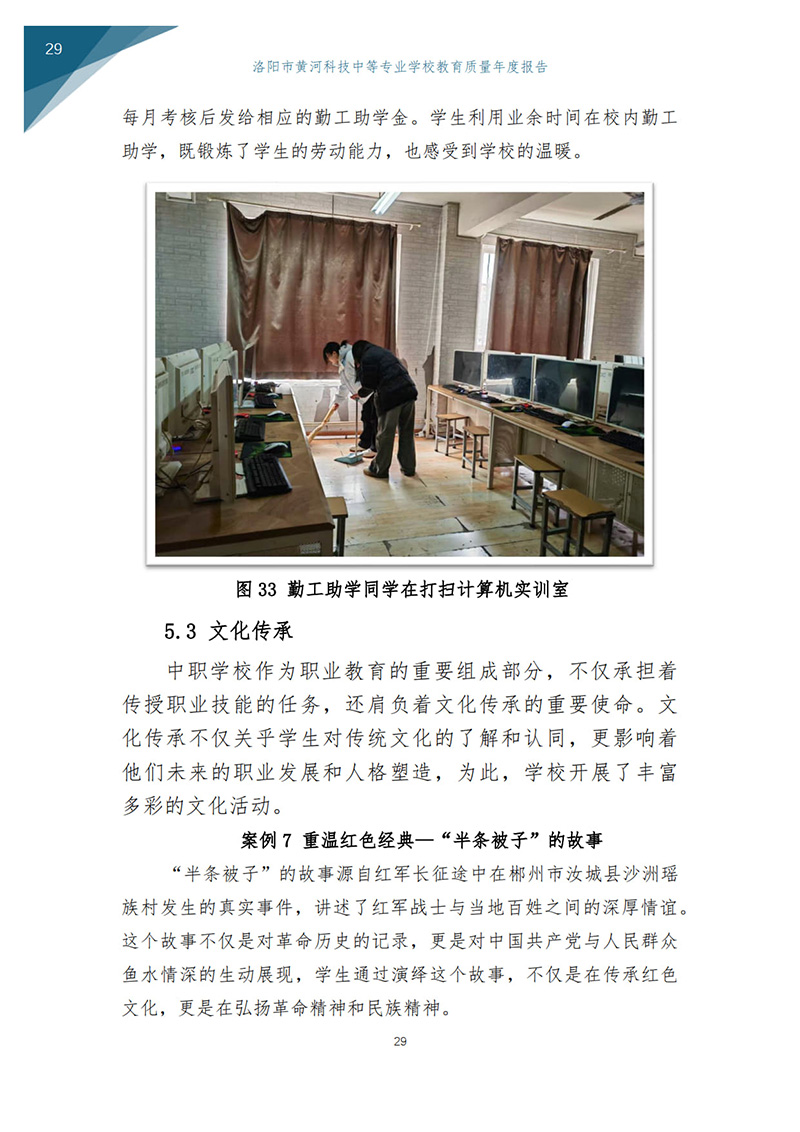 29

洛阳市黄河科技中等专业学校教育质量年度报告

每月考核后发给相应的勤工助学金。学生利用业余时间在校内勤工助学，既锻炼了学生的劳动能力，也感受到学校的温暖。

图33 勤工助学同学在打扫计算机实训室

5.3 文化传承

中职学校作为职业教育的重要组成部分，不仅承担着传授职业技能的任务，还肩负着文化传承的重要使命。文化传承不仅关乎学生对传统文化的了解和认同，更影响着他们未来的职业发展和人格塑造，为此，学校开展了丰富多彩的文化活动。

案例7 重温红色经典—“半条被子”的故事

“半条被子”的故事源自红军长征途中在郴州市汝城县沙洲瑶族村发生的真实事件，讲述了红军战士与当地百姓之间的深厚情谊。这个故事不仅是对革命历史的记录，更是对中国共产党与人民群众鱼水情深的生动展现，学生通过演绎这个故事，不仅是在传承红色文化，更是在弘扬革命精神和民族精神。

29